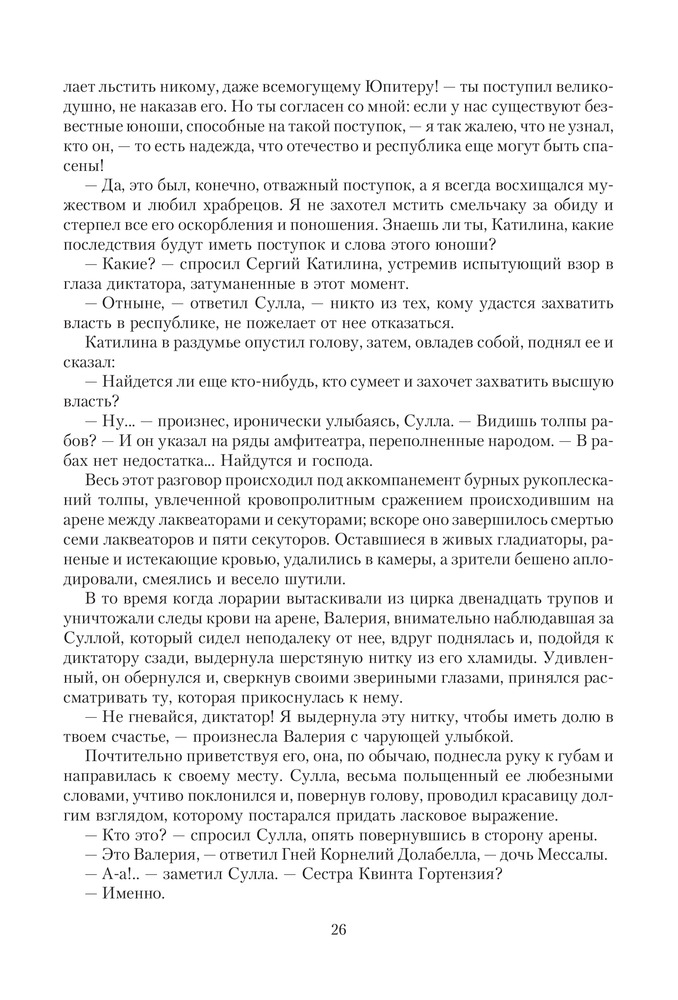 лает льстить никому, даже всемогущему Юпитеру! — ты поступил великодушно, не наказав его. Но ты согласен со мной: если у нас существуют безвестные юноши, способные на такой поступок, — я так жалею, что не узнал, кто он, — то есть надежда, что отечество и республика еще могут быть спасены!

— Да, это был, конечно, отважный поступок, а я всегда восхищался мужеством и любил храбрецов. Я не захотел мстить смельчаку за обиду и стерпел все его оскорбления и поношения. Знаешь ли ты, Катилина, какие последствия будут иметь поступок и слова этого юноши?

— Какие? — спросил Сергий Катилина, устремив испытующий взор в глаза диктатора, затуманенные в этот момент.

— Отныне, — ответил Сулла, — никто из тех, кому удастся захватить власть в республике, не пожелает от нее отказаться.

Катилина в раздумье опустил голову, затем, овладев собой, поднял ее и сказал:

— Найдется ли еще кто-нибудь, кто сумеет и захочет захватить высшую власть?

— Ну... — произнес, иронически улыбаясь, Сулла. — Видишь толпы рабов? — И он указал на ряды амфитеатра, переполненные народом. — В рабах нет недостатка... Найдутся и господа.

Весь этот разговор происходил под аккомпанемент бурных рукоплесканий толпы, увлеченной кровопролитным сражением происходившим на арене между лаквеаторами и секуторами; вскоре оно завершилось смертью семи лаквеаторов и пяти секуторов. Оставшиеся в живых гладиаторы, раненые и истекающие кровью, удалились в камеры, а зрители бешено аплодировали, смеялись и весело шутили.

В то время когда лорарии вытаскивали из цирка двенадцать трупов и уничтожали следы крови на арене, Валерия, внимательно наблюдавшая за Суллой, который сидел неподалеку от нее, вдруг поднялась и, подойдя к диктатору сзади, выдернула шерстяную нитку из его хламиды. Удивленный, он обернулся и, сверкнув своими звериными глазами, принялся рассматривать ту, которая прикоснулась к нему.

— Не гневайся, диктатор! Я выдернула эту нитку, чтобы иметь долю в твоем счастье, — произнесла Валерия с чарующей улыбкой.

Почтительно приветствуя его, она, по обычаю, поднесла руку к губам и направилась к своему месту. Сулла, весьма польщенный ее любезными словами, учтиво поклонился и, повернув голову, проводил красавицу долгим взглядом, которому постарался придать ласковое выражение.

— Кто это? — спросил Сулла, опять повернувшись в сторону арены.

— Это Валерия, — ответил Гней Корнелий Долабелла, — дочь Мессалы.

— А-а!.. — заметил Сулла. — Сестра Квинта Гортензия?

— Именно.

26